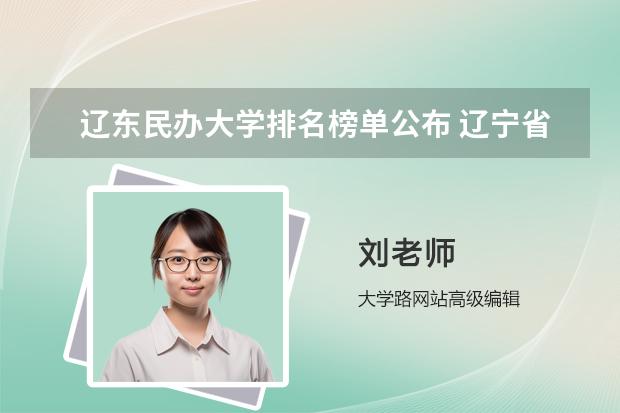 辽东民办大学排名榜单公布 辽宁省

刘老师

大学路网站高级编辑